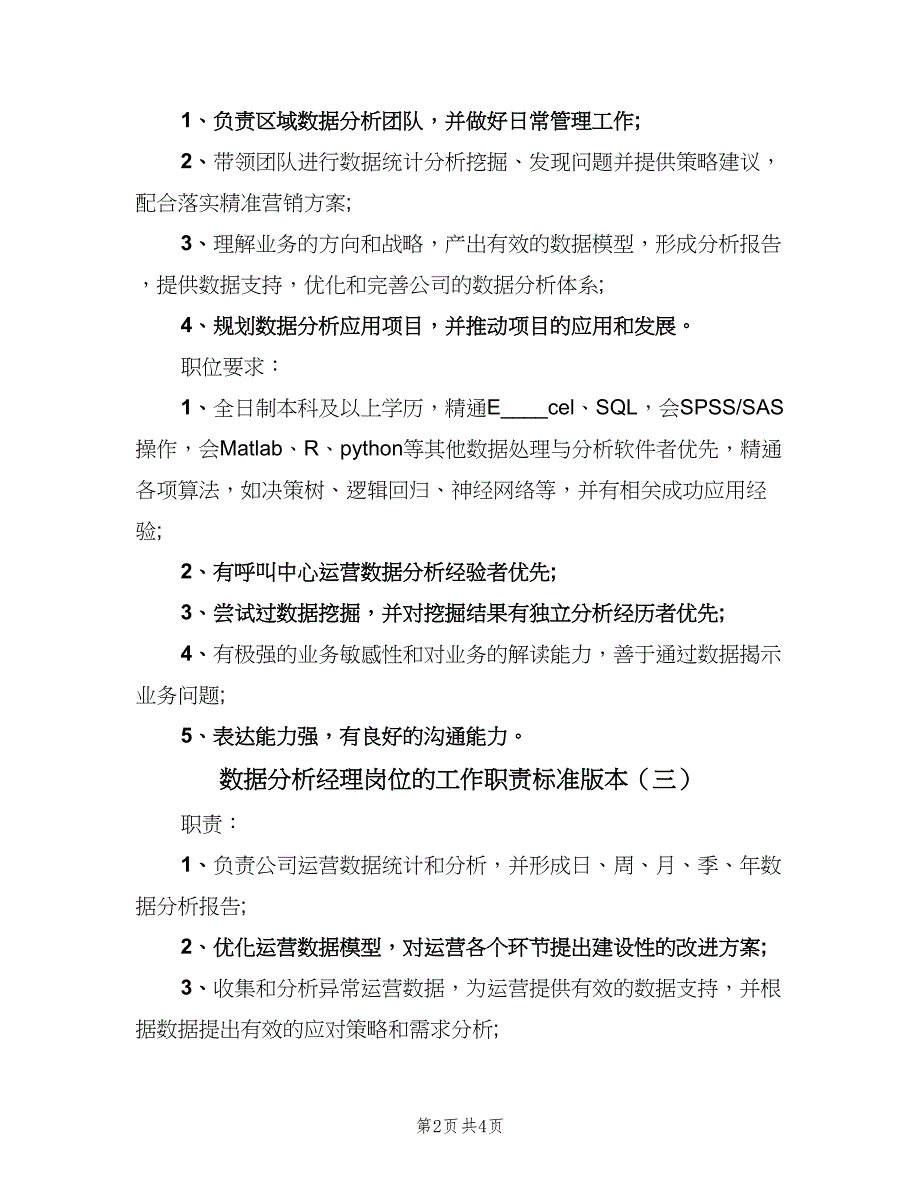 1、负责区域数据分析团队，并做好日常管理工作;

2、带领团队进行数据统计分析挖掘、发现问题并提供策略建议，配合落实精准营销方案;

3、理解业务的方向和战略，产出有效的数据模型，形成分析报告，提供数据支持，优化和完善公司的数据分析体系;

4、规划数据分析应用项目，并推动项目的应用和发展。

职位要求：

1、全日制本科及以上学历，精通E____cel、SQL，会SPSS/SAS操作，会Matlab、R、python等其他数据处理与分析软件者优先，精通各项算法，如决策树、逻辑回归、神经网络等，并有相关成功应用经验;

2、有呼叫中心运营数据分析经验者优先;

3、尝试过数据挖掘，并对挖掘结果有独立分析经历者优先;

4、有极强的业务敏感性和对业务的解读能力，善于通过数据揭示业务问题;

5、表达能力强，有良好的沟通能力。

数据分析经理岗位的工作职责标准版本（三）

职责：

1、负责公司运营数据统计和分析，并形成日、周、月、季、年数据分析报告;

2、优化运营数据模型，对运营各个环节提出建设性的改进方案;

3、收集和分析异常运营数据，为运营提供有效的数据支持，并根据数据提出有效的应对策略和需求分析;

第2页 共4页